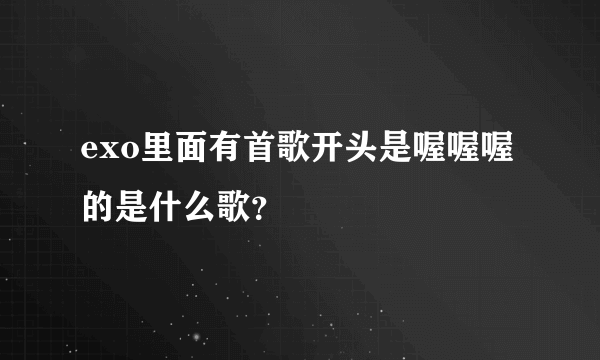 exo里面有首歌开头是喔喔喔的是什么歌?